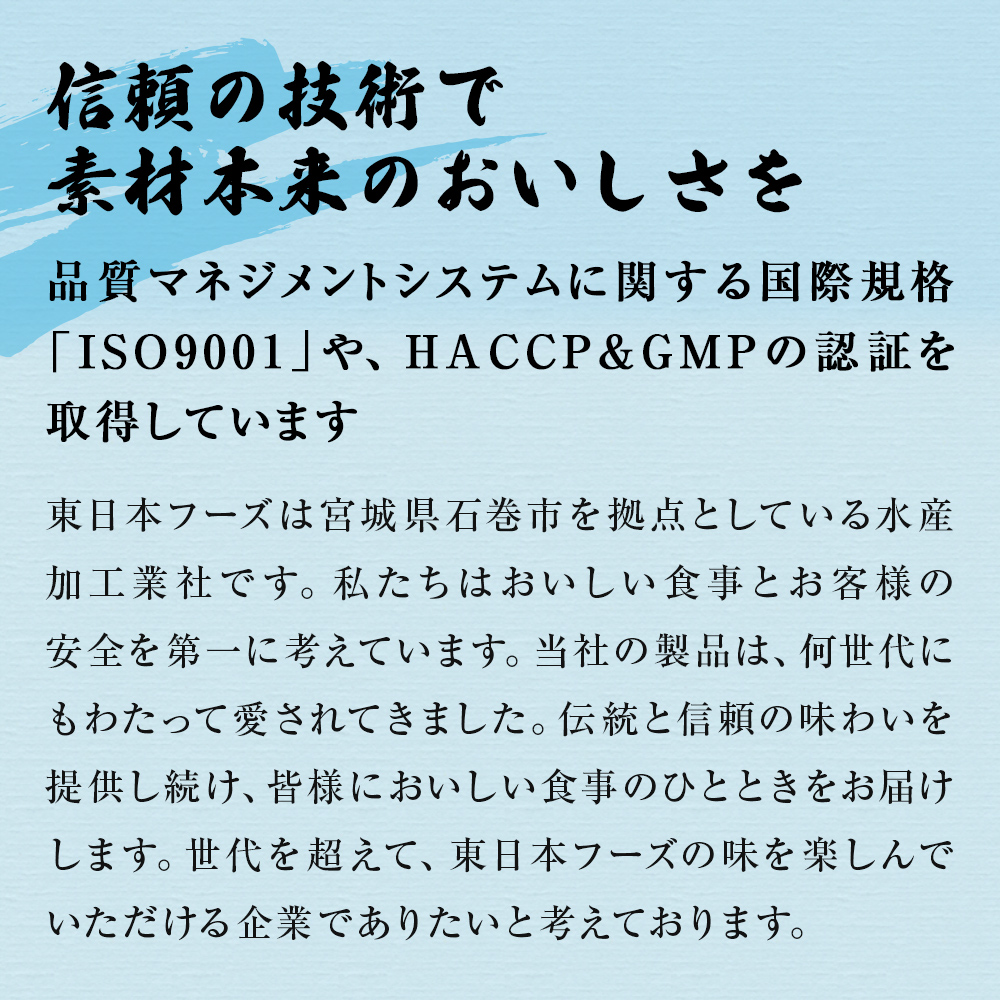 信頼の技術で
素材本来のおいしさを

品質マネジメントシステムに関する国際規格「ISO9001」や、HACCP&GMPの認証を取得しています

東日本フーズは宮城県石巻市を拠点としている水産加工業社です。私たちはおいしい食事とお客様の安全を第一に考えています。当社の製品は、何世代にもわたって愛されてきました。伝統と信頼の味わいを提供し続け、皆様においしい食事のひとときをお届けします。世代を超えて、東日本フーズの味を楽しんでいただける企業でありたいと考えております。